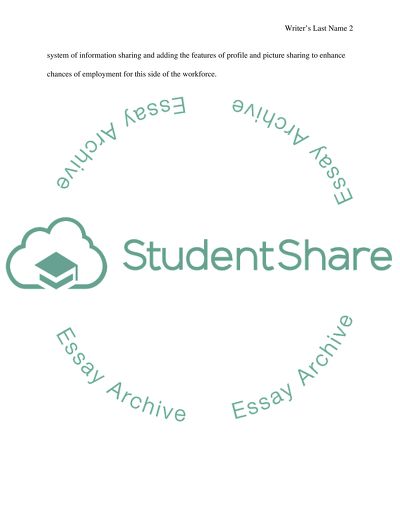 Writer's Last Name 2

system of information sharing and adding the features of profile and picture sharing to enhance chances of employment for this side of the workforce.

Essay Archive

Essay Archive

StudentShare

Essay Archive

Essay Archive